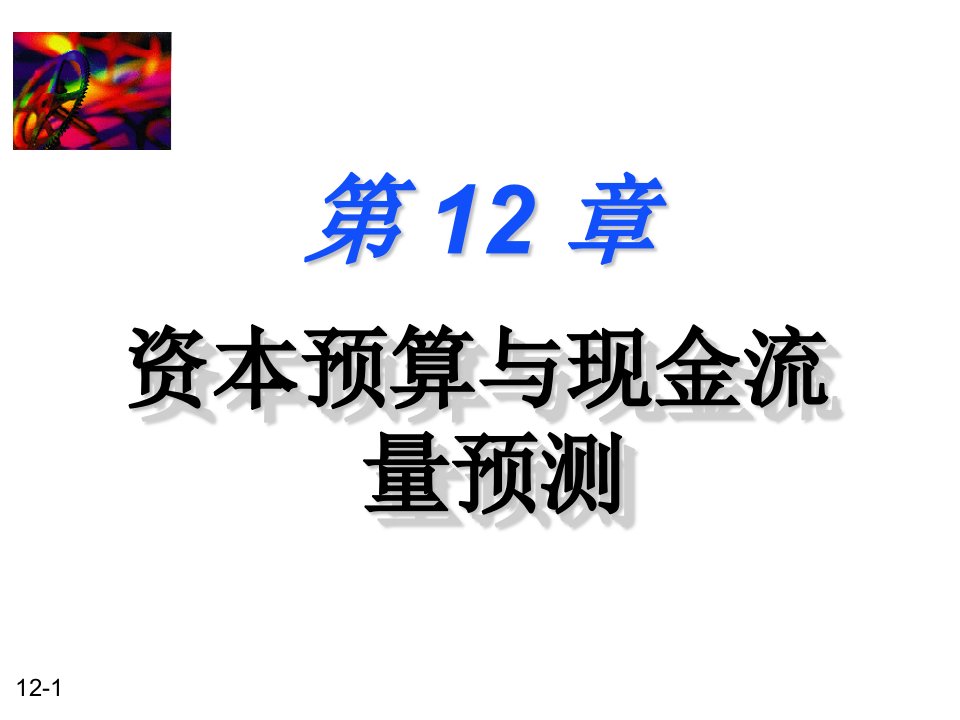 第 12 章

资本预算与现金流量预测

12-1